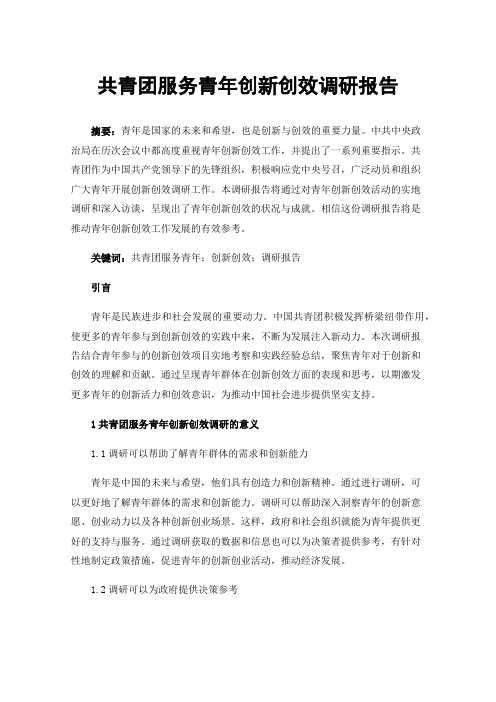 共青团服务青年创新创效调研报告

摘要：青年是国家的未来和希望，也是创新与创效的重要力量。中共中央政治局在历次会议中都高度重视青年创新创效工作，并提出了一系列重要指示。共青团作为中国共产党领导下的先锋组织，积极响应党中央号召，广泛动员和组织广大青年开展创新创效调研工作。本调研报告将通过对青年创新创效活动的实地调研和深入访谈，呈现出了青年创新创效的状况与成就。相信这份调研报告将是推动青年创新创效工作发展的有效参考。

关键词：共青团服务青年；创新创效；调研报告

引言

青年是民族进步和社会发展的重要动力。中国共青团积极发挥桥梁纽带作用，使更多的青年参与到创新创效的实践中来，不断为发展注入新动力。本次调研报告结合青年参与的创新创效项目实地考察和实践经验总结，聚焦青年对于创新和创效的理解和贡献。通过呈现青年群体在创新创效方面的表现和思考，以期激发更多青年的创新活力和创效意识，为推动中国社会进步提供坚实支持。

1 共青团服务青年创新创效调研的意义

1.1 调研可以帮助了解青年群体的需求和创新能力

青年是中国的未来与希望，他们具有创造力和创新精神。通过进行调研，可以更好地了解青年群体的需求和创新能力。调研可以帮助深入洞察青年的创新意愿、创业动力以及各种创新创业场景。这样，政府和社会组织就能为青年提供更好的支持与服务。通过调研获取的数据和信息也可以为决策者提供参考，有针对性地制定政策措施，促进青年的创新创业活动，推动经济发展。

1.2 调研可以为政府提供决策参考